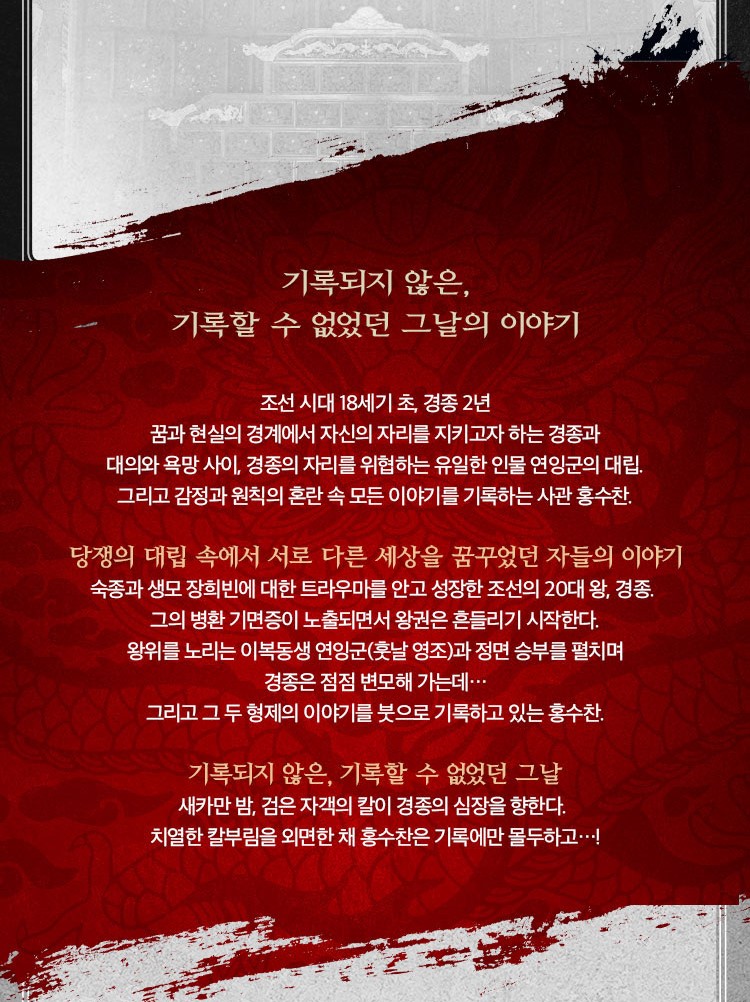 기록되지 않은,
기록할 수 없었던 그날의 이야기

조선 시대 18세기 초, 경종 2년
꿈과 현실의 경계에서 자신의 자리를 지키고자 하는 경종과
대의와 욕망 사이, 경종의 자리를 위협하는 유일한 인물 연잉군의 대립.
그리고 감정과 원칙의 혼란 속 모든 이야기를 기록하는 사관 홍수찬.

당쟁의 대립 속에서 서로 다른 세상을 꿈꾸었던 자들의 이야기
숙종과 생모 장희빈에 대한 트라우마를 안고 성장한 조선의 20대 왕, 경종.
그의 병환 기면증이 노출되면서 왕권은 흔들리기 시작한다.
왕위를 노리는 이복동생 연잉군(훗날 영조)과 정면 승부를 펼치며
경종은 점점 변모해 가는데…
그리고 그 두 형제의 이야기를 붓으로 기록하고 있는 홍수찬.

기록되지 않은, 기록할 수 없었던 그날
새카만 밤, 검은 자객의 칼이 경종의 심장을 향한다.
치열한 칼부림을 외면한 채 홍수찬은 기록에만 몰두하고…!